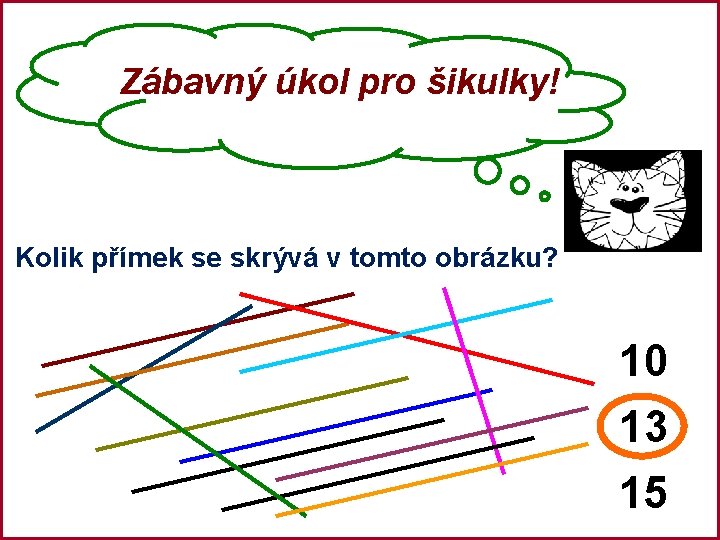 Zábavný úkol pro šikulky!

Kolik přímek se skrývá v tomto obrázku?

10

13

15